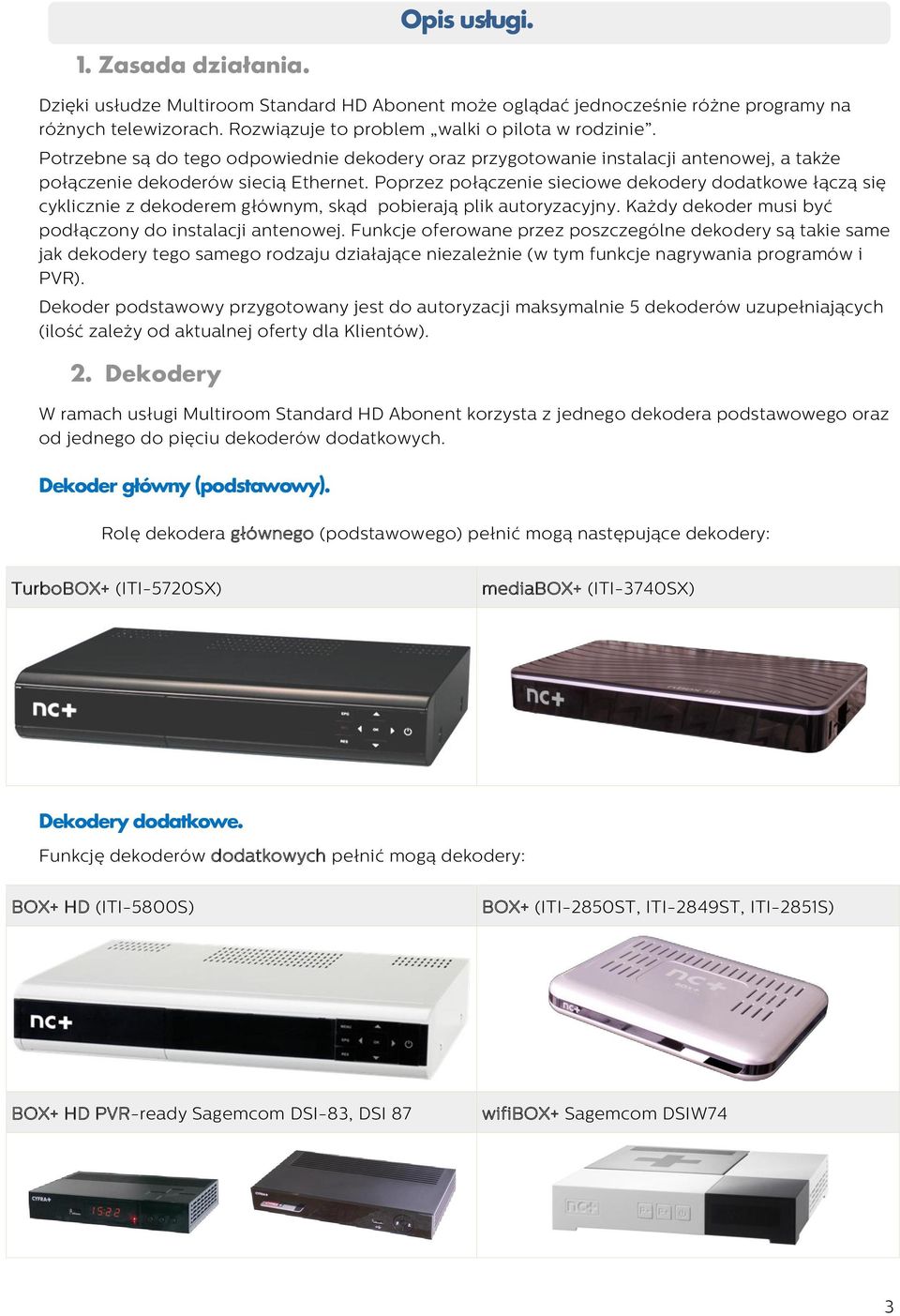 Opis usługi.

1. Zasada działania.

Dzięki usłudze Multiroom Standard HD Abonent może oglądać jednocześnie różne programy na różnych telewizorach. Rozwiązuje to problem „walki o pilota w rodzinie".
Potrzebne są do tego odpowiednie dekodery oraz przygotowanie instalacji antenowej, a także połączenie dekoderów siecią Ethernet. Poprzez połączenie sieciowe dekodery dodatkowe łączą się cyklicznie z dekoderem głównym, skąd pobierają plik autoryzacyjny. Każdy dekoder musi być podłączony do instalacji antenowej. Funkcje oferowane przez poszczególne dekodery są takie same jak dekodery tego samego rodzaju działające niezależnie (w tym funkcje nagrywania programów i PVR).
Dekoder podstawowy przygotowany jest do autoryzacji maksymalnie 5 dekoderów uzupełniających (ilość zależy od aktualnej oferty dla Klientów).

2. Dekodery

W ramach usługi Multiroom Standard HD Abonent korzysta z jednego dekodera podstawowego oraz od jednego do pięciu dekoderów dodatkowych.

Dekoder główny (podstawowy).

Rolę dekodera głównego (podstawowego) pełnić mogą następujące dekodery:

| TurboBOX+ (ITI-5720SX) | mediaBOX+ (ITI-3740SX) |
|---|---|
| nc+ | nc+ |

Dekodery dodatkowe.

Funkcję dekoderów dodatkowych pełnić mogą dekodery:

| BOX+ HD (ITI-5800S) | BOX+ (ITI-2850ST, ITI-2849ST, ITI-2851S) |
|---|---|
| nc+ | nc+ |
| BOX+ HD PVR-ready Sagemcom DSI-83, DSI 87 | wifiBOX+ Sagemcom DSIW74 |
| CYFRA+ 15:22 | nc+ |

3